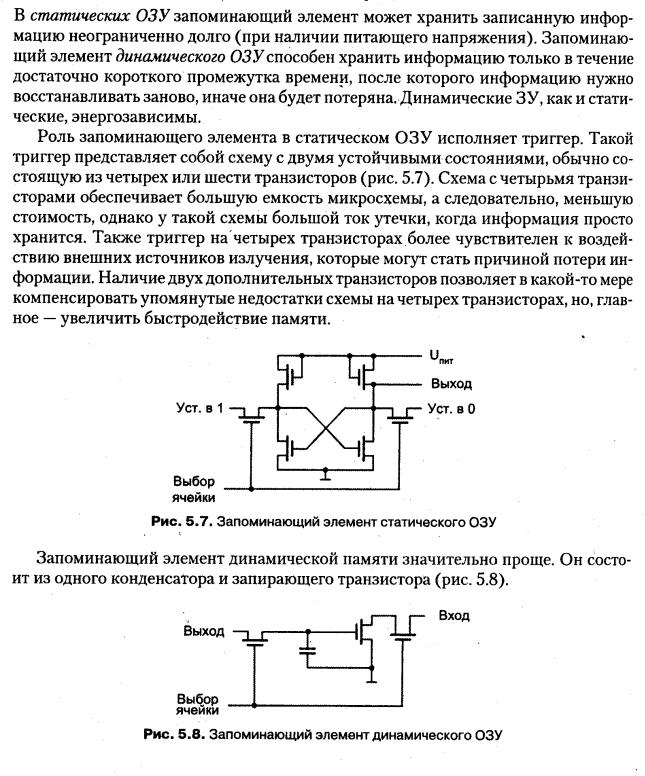 В статических ОЗУ запоминающий элемент может хранить записанную информацию неограниченно долго (при наличии питающего напряжения). Запоминающий элемент динамического ОЗУ способен хранить информацию только в течение достаточно короткого промежутка времени, после которого информацию нужно восстанавливать заново, иначе она будет потеряна. Динамические ЗУ, как и статические, энергозависимы.

Роль запоминающего элемента в статическом ОЗУ исполняет триггер. Такой триггер представляет собой схему с двумя устойчивыми состояниями, обычно состоящую из четырех или шести транзисторов (рис. 5.7). Схема с четырьмя транзисторами обеспечивает большую емкость микросхемы, а следовательно, меньшую стоимость, однако у такой схемы большой ток утечки, когда информация просто хранится. Также триггер на четырех транзисторах более чувствителен к воздействию внешних источников излучения, которые могут стать причиной потери информации. Наличие двух дополнительных транзисторов позволяет в какой-то мере компенсировать упомянутые недостатки схемы на четырех транзисторах, но, главное — увеличить быстродействие памяти.

$U_{пит}$
Выход
Уст. в 1
Уст. в 0
Выбор ячейки

Рис. 5.7. Запоминающий элемент статического ОЗУ

Запоминающий элемент динамической памяти значительно проще. Он состоит из одного конденсатора и запирающего транзистора (рис. 5.8).

Выход
Вход
Выбор ячейки

Рис. 5.8. Запоминающий элемент динамического ОЗУ